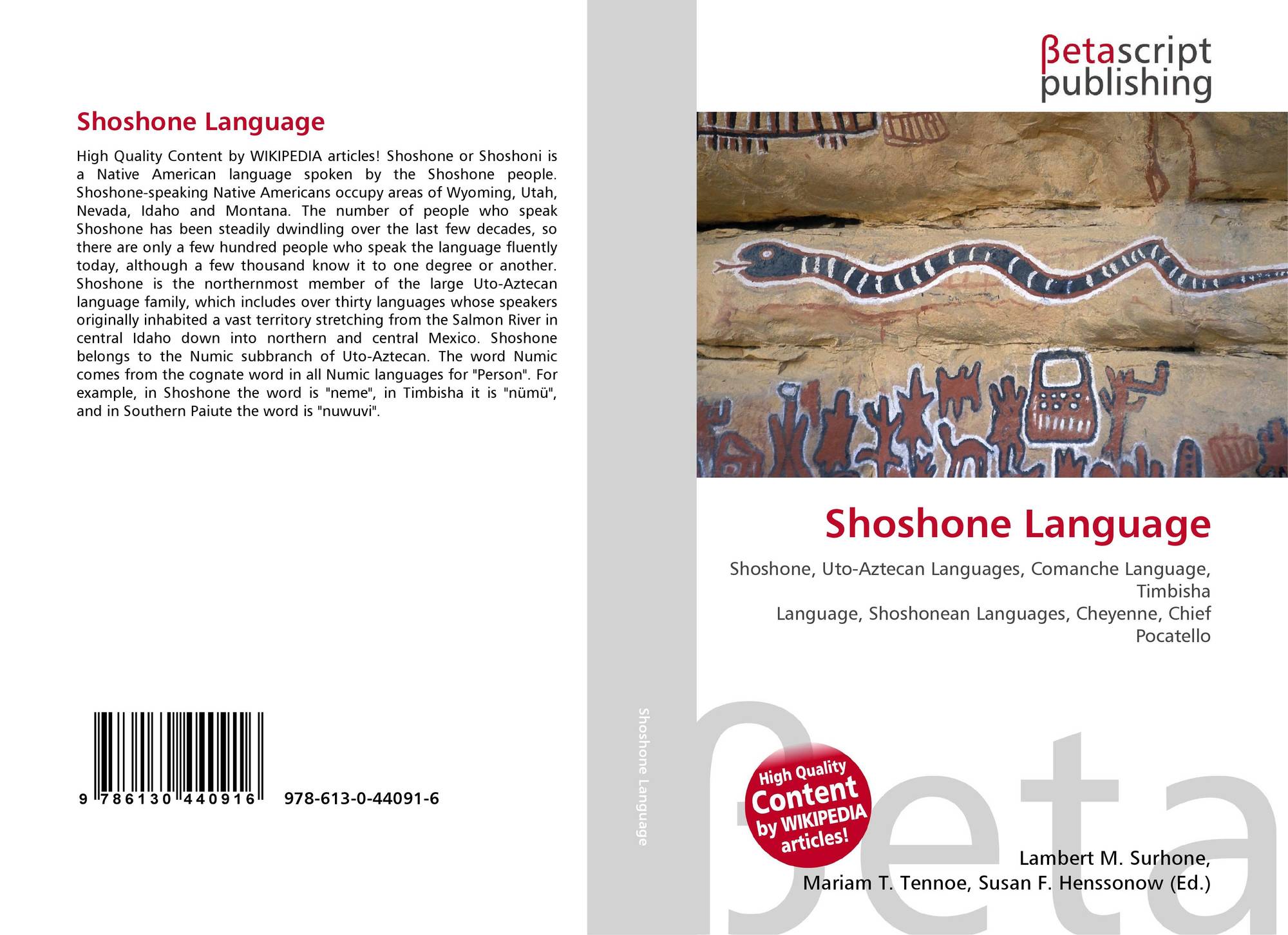 Shoshone Language

High Quality Content by WIKIPEDIA articles! Shoshone or Shoshoni is a Native American language spoken by the Shoshone people. Shoshone-speaking Native Americans occupy areas of Wyoming, Utah, Nevada, Idaho and Montana. The number of people who speak Shoshone has been steadily dwindling over the last few decades, so there are only a few hundred people who speak the language fluently today, although a few thousand know it to one degree or another. Shoshone is the northernmost member of the large Uto-Aztecan language family, which includes over thirty languages whose speakers originally inhabited a vast territory stretching from the Salmon River in central Idaho down into northern and central Mexico. Shoshone belongs to the Numic subbranch of Uto-Aztecan. The word Numic comes from the cognate word in all Numic languages for "Person". For example, in Shoshone the word is "neme", in Timbisha it is "nümü", and in Southern Paiute the word is "nuwuvi".

9 786130 440916 978-613-0-44091-6

Shoshone Language

βetascript
publishing

Shoshone Language

Shoshone, Uto-Aztecan Languages, Comanche Language, Timbisha
Language, Shoshonean Languages, Cheyenne, Chief Pocatello

High Quality Content by WIKIPEDIA articles!

Lambert M. Surhone,
Mariam T. Tennoe, Susan F. Henssonow (Ed.)

βeta